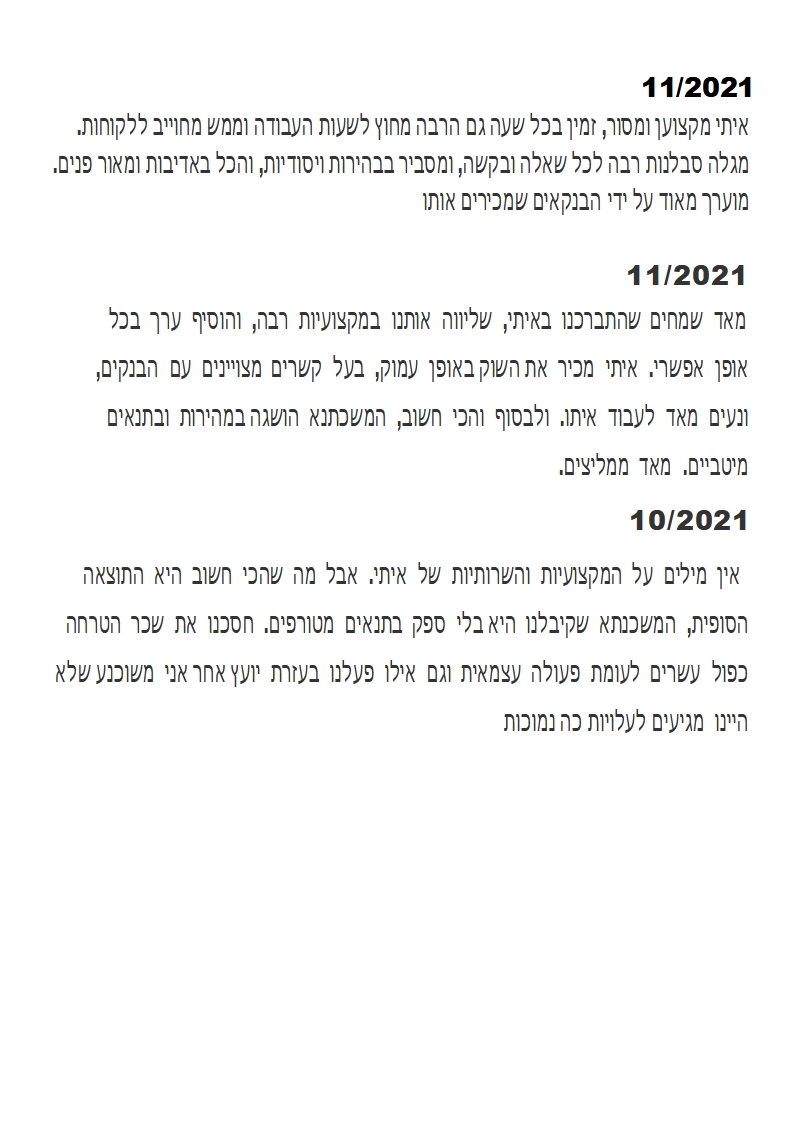 11/2021

איתי מקצוען ומסור, זמין בכל שעה גם הרבה מחוץ לשעות העבודה וממש מחוייב ללקוחות. מגלה סבלנות רבה לכל שאלה ובקשה, ומסביר בבהירות ויסודיות, והכל באדיבות ומאור פנים. מוערך מאוד על ידי הבנקאים שמכירים אותו

11/2021

מאד שמחים שהתברכנו באיתי, שליווה אותנו במקצועיות רבה, והוסיף ערך בכל אופן אפשרי. איתי מכיר את השוק באופן עמוק, בעל קשרים מצויינים עם הבנקים, ונעים מאד לעבוד איתו. ולבסוף והכי חשוב, המשכתנא הושגה במהירות ובתנאים מיטביים. מאד ממליצים.

10/2021

אין מילים על המקצועיות והשרותיות של איתי. אבל מה שהכי חשוב היא התוצאה הסופית, המשכנתא שקיבלנו היא בלי ספק בתנאים מטורפים. חסכנו את שכר הטרחה כפול עשרים לעומת פעולה עצמאית וגם אילו פעלנו בעזרת יועץ אחר אני משוכנע שלא היינו מגיעים לעלויות כה נמוכות